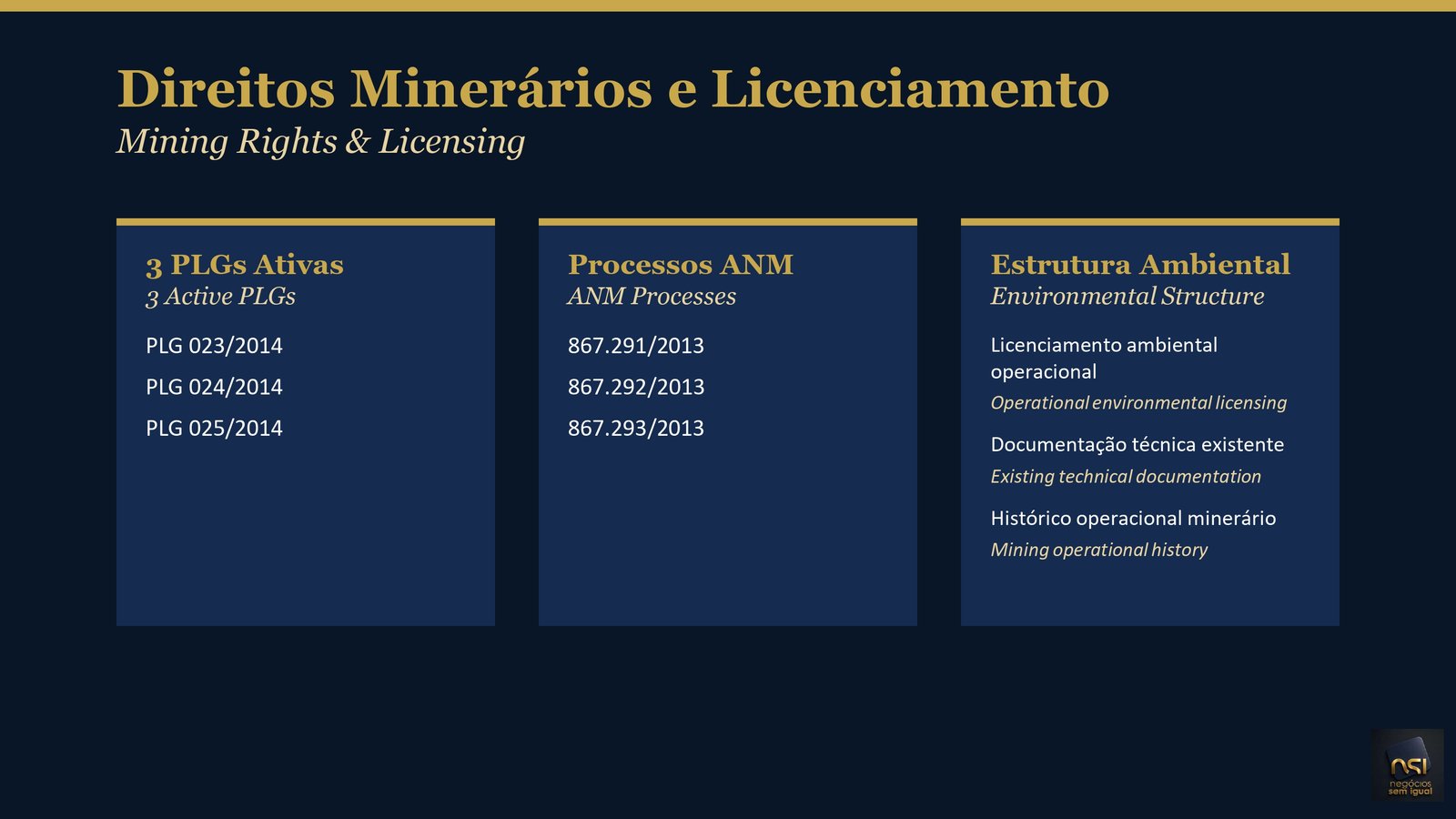 Direitos Minerários e Licenciamento
Mining Rights & Licensing

3 PLGs Ativas
3 Active PLGs

PLG 023/2014

PLG 024/2014

PLG 025/2014

Processos ANM
ANM Processes

867.291/2013

867.292/2013

867.293/2013

Estrutura Ambiental
Environmental Structure

Licenciamento ambiental operacional
Operational environmental licensing

Documentação técnica existente
Existing technical documentation

Histórico operacional minerário
Mining operational history

nsi
negócios sem igual